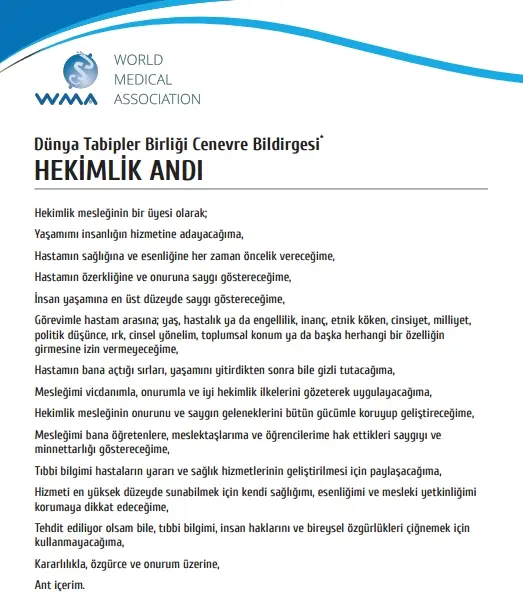 WMA
WORLD
MEDICAL
ASSOCIATION

Dünya Tabipler Birliği Cenevre Bildirgesi*
HEKİMLİK ANDI

Hekimlik mesleğinin bir üyesi olarak;

Yaşamımı insanlığın hizmetine adayacağıma,

Hastamın sağlığına ve esenliğine her zaman öncelik vereceğime,

Hastamın özerkliğine ve onuruna saygı göstereceğime,

İnsan yaşamına en üst düzeyde saygı göstereceğime,

Görevimle hastam arasına; yaş, hastalık ya da engellilik, inanç, etnik köken, cinsiyet, milliyet, politik düşünce, ırk, cinsel yönelim, toplumsal konum ya da başka herhangi bir özelliğin girmesine izin vermeyeceğime,

Hastamın bana açtığı sırları, yaşamını yitirdikten sonra bile gizli tutacağıma,

Mesleğimi vicdanımla, onurumla ve iyi hekimlik ilkelerini gözeterek uygulayacağıma,

Hekimlik mesleğinin onurunu ve saygın geleneklerini bütün gücümle koruyup geliştireceğime,

Mesleğimi bana öğretenlere, meslektaşlarıma ve öğrencilerime hak ettikleri saygıyı ve minnettarlığı göstereceğime,

Tıbbi bilgimi hastaların yararı ve sağlık hizmetlerinin geliştirilmesi için paylaşacağıma,

Hizmeti en yüksek düzeyde sunabilmek için kendi sağlığımı, esenliğimi ve mesleki yetkinliğimi korumaya dikkat edeceğime,

Tehdit ediliyor olsam bile, tıbbi bilgimi, insan haklarını ve bireysel özgürlükleri çiğnemek için kullanmayacağıma,

Kararlılıkla, özgürce ve onurum üzerine,

Ant içerim.